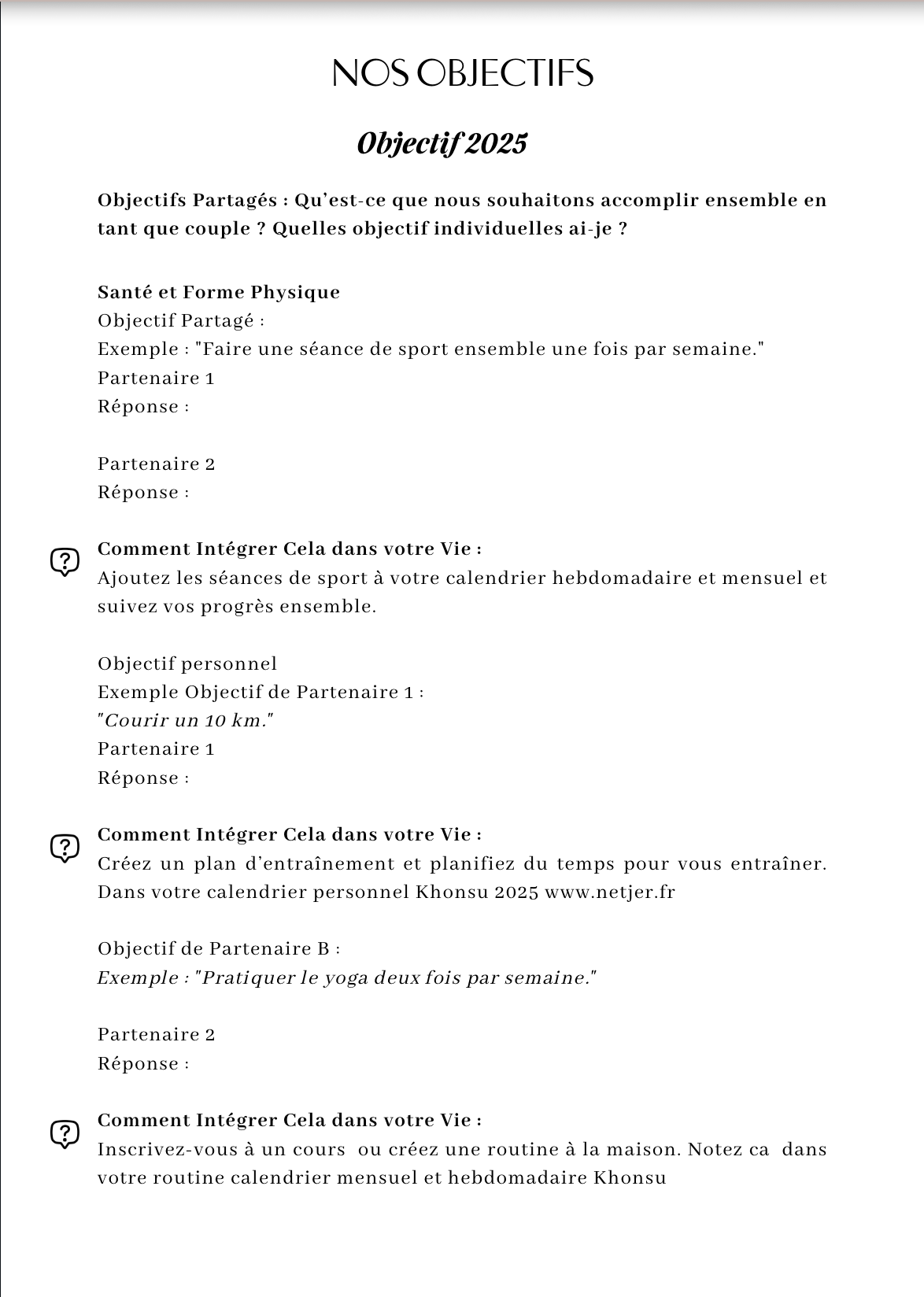 NOS OBJECTIFS

Objectif 2025

Objectifs Partagés : Qu'est-ce que nous souhaitons accomplir ensemble en tant que couple ? Quelles objectif individuelles ai-je ?

Santé et Forme Physique
Objectif Partagé :
Exemple : "Faire une séance de sport ensemble une fois par semaine."
Partenaire 1
Réponse :

Partenaire 2
Réponse :

Comment Intégrer Cela dans votre Vie :
Ajoutez les séances de sport à votre calendrier hebdomadaire et mensuel et suivez vos progrès ensemble.

Objectif personnel
Exemple Objectif de Partenaire 1 :
"Courir un 10 km."
Partenaire 1
Réponse :

Comment Intégrer Cela dans votre Vie :
Créez un plan d'entraînement et planifiez du temps pour vous entraîner. Dans votre calendrier personnel Khonsu 2025 www.netjer.fr

Objectif de Partenaire B :
Exemple : "Pratiquer le yoga deux fois par semaine."

Partenaire 2
Réponse :

Comment Intégrer Cela dans votre Vie :
Inscrivez-vous à un cours ou créez une routine à la maison. Notez ca dans votre routine calendrier mensuel et hebdomadaire Khonsu